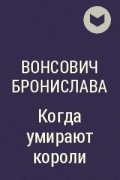 ВОНСОВИЧ БРОНИСЛАВА

Когда умирают короли